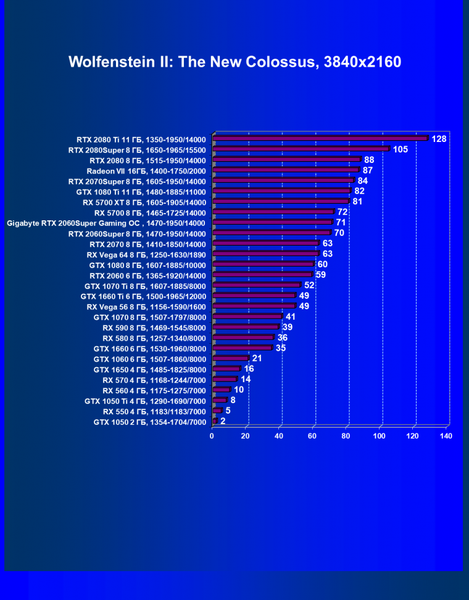 Wolfenstein II: The New Colossus, 3840x2160

RTX 2080 Ti 11 ГБ, 1350-1950/14000 128
RTX 2080Super 8 ГБ, 1650-1965/15500 105
RTX 2080 8 ГБ, 1515-1950/14000 88
Radeon VII 16ГБ, 1400-1750/2000 87
RTX 2070Super 8 ГБ, 1605-1950/14000 84
GTX 1080 Ti 11 ГБ, 1480-1885/11000 82
RX 5700 XT 8 ГБ, 1605-1905/14000 81
RX 5700 8 ГБ, 1465-1725/14000 72
Gigabyte RTX 2060Super Gaming OC , 1470-1950/14000 71
RTX 2060Super 8 ГБ, 1470-1950/14000 70
RTX 2070 8 ГБ, 1410-1850/14000 63
RX Vega 64 8 ГБ, 1250-1630/1890 63
GTX 1080 8 ГБ, 1607-1885/10000 60
RTX 2060 6 ГБ, 1365-1920/14000 59
GTX 1070 Ti 8 ГБ, 1607-1885/8000 52
GTX 1660 Ti 6 ГБ, 1500-1965/12000 49
RX Vega 56 8 ГБ, 1156-1590/1600 49
GTX 1070 8 ГБ, 1507-1797/8000 41
RX 590 8 ГБ, 1469-1545/8000 39
RX 580 8 ГБ, 1257-1340/8000 36
GTX 1660 6 ГБ, 1530-1960/8000 35
GTX 1060 6 ГБ, 1507-1860/8000 21
GTX 1650 4 ГБ, 1485-1825/8000 16
RX 570 4 ГБ, 1168-1244/7000 14
RX 560 4 ГБ, 1175-1275/7000 10
GTX 1050 Ti 4 ГБ, 1290-1690/7000 8
RX 550 4 ГБ, 1183/1183/7000 5
GTX 1050 2 ГБ, 1354-1704/7000 2

0 20 40 60 80 100 120 140